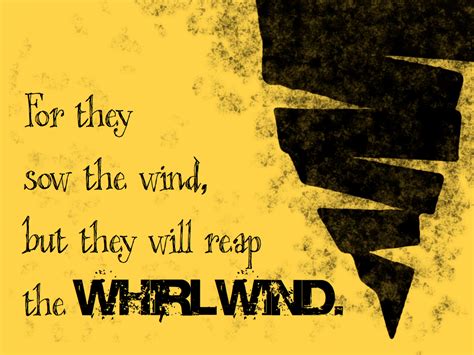 For they sow the wind, but they will reap the WHIRLWIND.